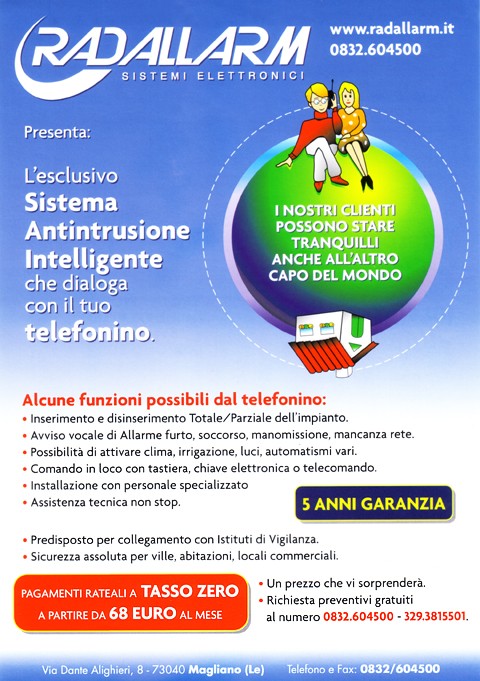 RADALLARM
SISTEMI ELETTRONICI

www.radallarm.it
0832.604500

Presenta:

L'esclusivo
Sistema
Antintrusione
Intelligente
che dialoga
con il tuo
telefonino.

I NOSTRI CLIENTI POSSONO STARE TRANQUILLI ANCHE ALL'ALTRO CAPO DEL MONDO

Alcune funzioni possibili dal telefonino:
• Inserimento e disinserimento Totale/Parziale dell'impianto.
• Avviso vocale di Allarme furto, soccorso, manomissione, mancanza rete.
• Possibilità di attivare clima, irrigazione, luci, automatismi vari.
• Comando in loco con tastiera, chiave elettronica o telecomando.
• Installazione con personale specializzato
• Assistenza tecnica non stop.

5 ANNI GARANZIA

• Predisposto per collegamento con Istituti di Vigilanza.
• Sicurezza assoluta per ville, abitazioni, locali commerciali.

PAGAMENTI RATEALI A TASSO ZERO
A PARTIRE DA 68 EURO AL MESE

• Un prezzo che vi sorprenderà.
• Richiesta preventivi gratuiti al numero 0832.604500 - 329.3815501.

Via Dante Alighieri, 8 - 73040 Magliano (Le)     Telefono e Fax: 0832/604500